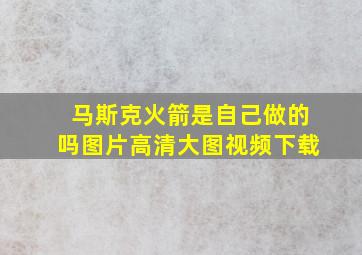 马斯克火箭是自己做的吗图片高清大图视频下载